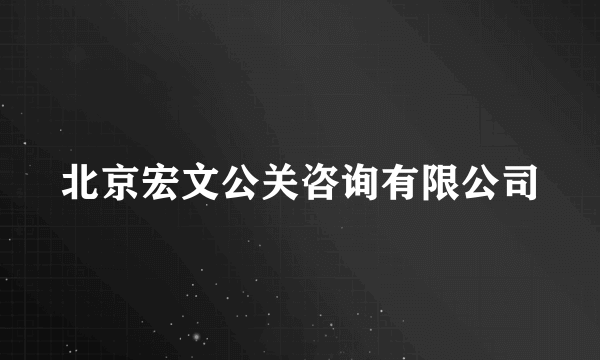 北京宏文公关咨询有限公司